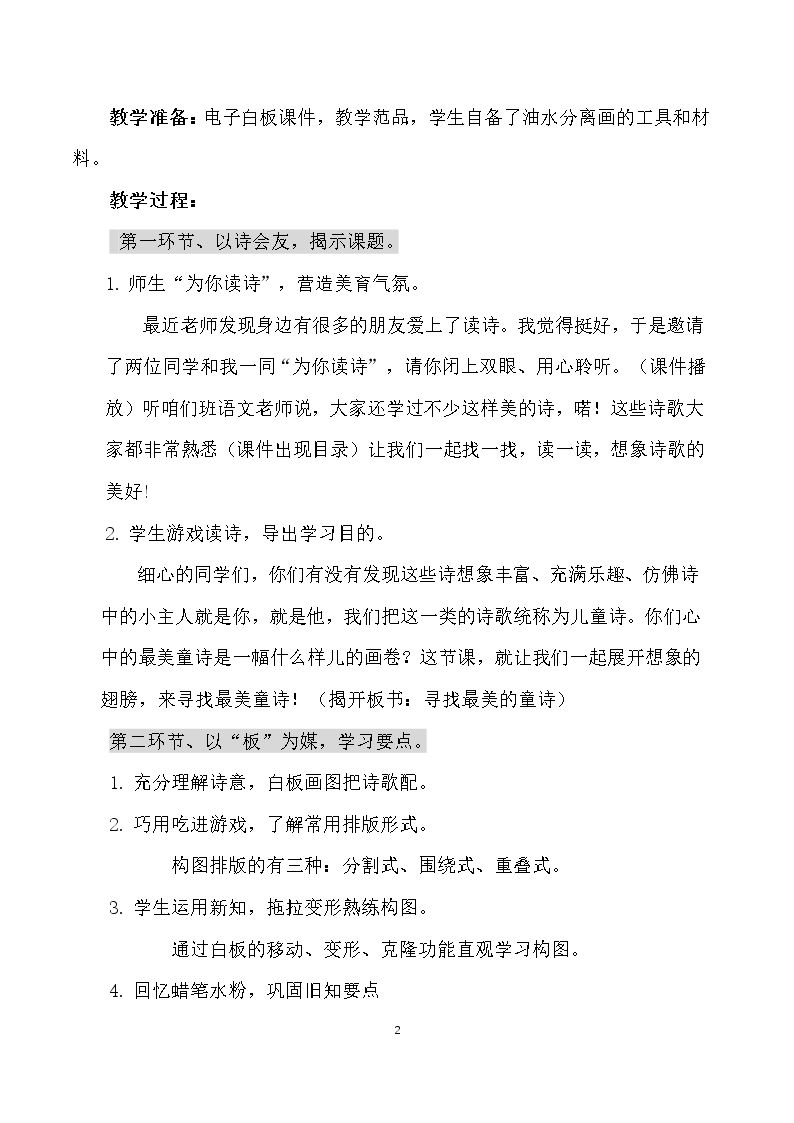 教学准备：电子白板课件，教学范品，学生自备了油水分离画的工具和材料。

教学过程：

第一环节、以诗会友，揭示课题。

1.师生“为你读诗”，营造美育气氛。

最近老师发现身边有很多的朋友爱上了读诗。我觉得挺好，于是邀请了两位同学和我一同“为你读诗”，请你闭上双眼、用心聆听。（课件播放）听咱们班语文老师说，大家还学过不少这样美的诗，喏！这些诗歌大家都非常熟悉（课件出现目录）让我们一起找一找，读一读，想象诗歌的美好!

2.学生游戏读诗，导出学习目的。

细心的同学们，你们有没有发现这些诗想象丰富、充满乐趣、仿佛诗中的小主人就是你，就是他，我们把这一类的诗歌统称为儿童诗。你们心中的最美童诗是一幅什么样儿的画卷？这节课，就让我们一起展开想象的翅膀，来寻找最美童诗！（揭开板书：寻找最美的童诗）

第二环节、以“板”为媒，学习要点。

1.充分理解诗意，白板画图把诗歌配。

2.巧用吃进游戏，了解常用排版形式。

构图排版的有三种：分割式、围绕式、重叠式。

3.学生运用新知，拖拉变形熟练构图。

通过白板的移动、变形、克隆功能直观学习构图。

4.回忆蜡笔水粉，巩固旧知要点

2